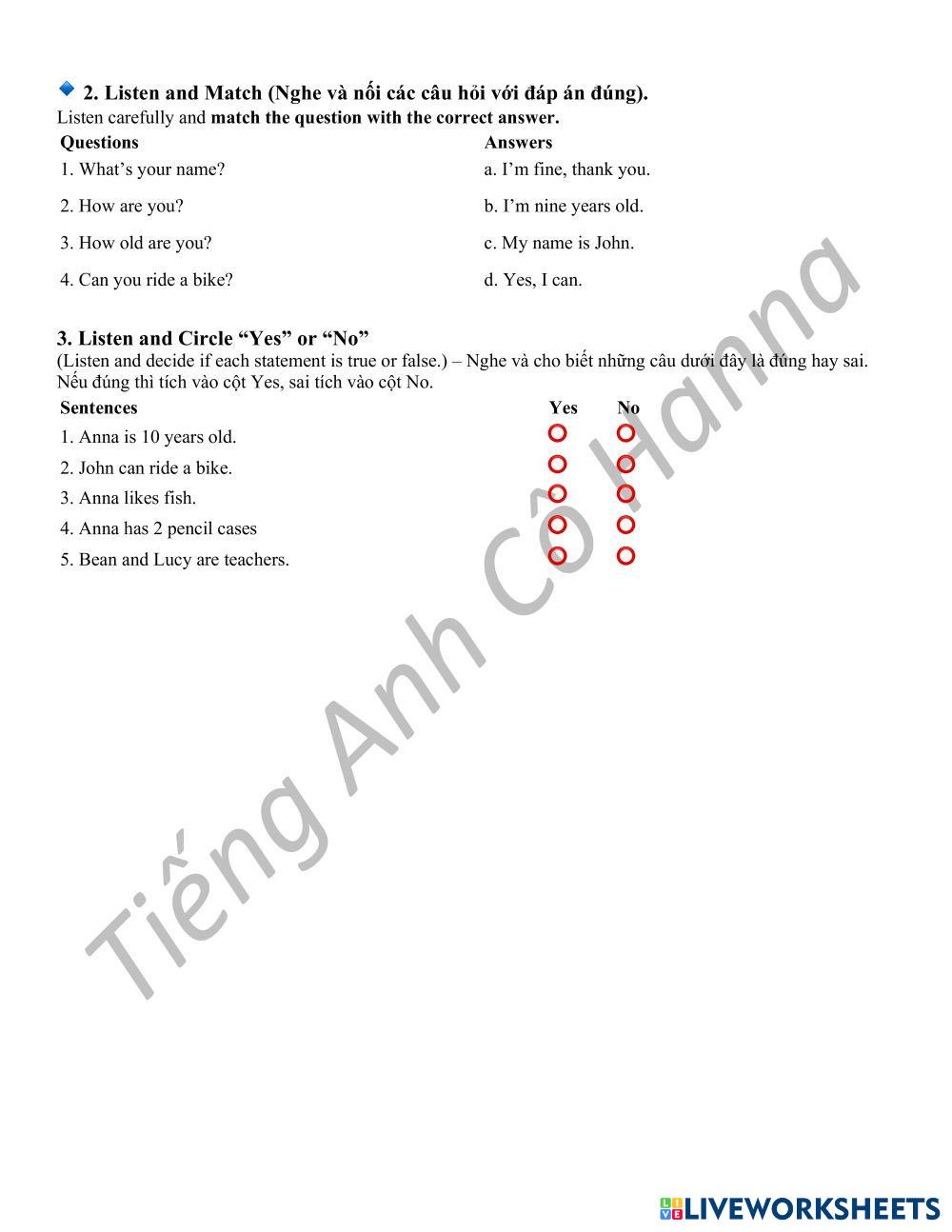 2. Listen and Match (Nghe và nối các câu hỏi với đáp án đúng).
Listen carefully and match the question with the correct answer.

| Questions | Answers |
|---|---|
| 1. What's your name? | a. I'm fine, thank you. |
| 2. How are you? | b. I'm nine years old. |
| 3. How old are you? | c. My name is John. |
| 4. Can you ride a bike? | d. Yes, I can. |

3. Listen and Circle "Yes" or "No"
(Listen and decide if each statement is true or false.) – Nghe và cho biết những câu dưới đây là đúng hay sai. Nếu đúng thì tích vào cột Yes, sai tích vào cột No.

| Sentences | Yes | No |
|---|---|---|
| 1. Anna is 10 years old. | | |
| 2. John can ride a bike. | | |
| 3. Anna likes fish. | | |
| 4. Anna has 2 pencil cases | | |
| 5. Bean and Lucy are teachers. | | |

Tiếng Anh Cô Hanna

LIVEWORKSHEETS